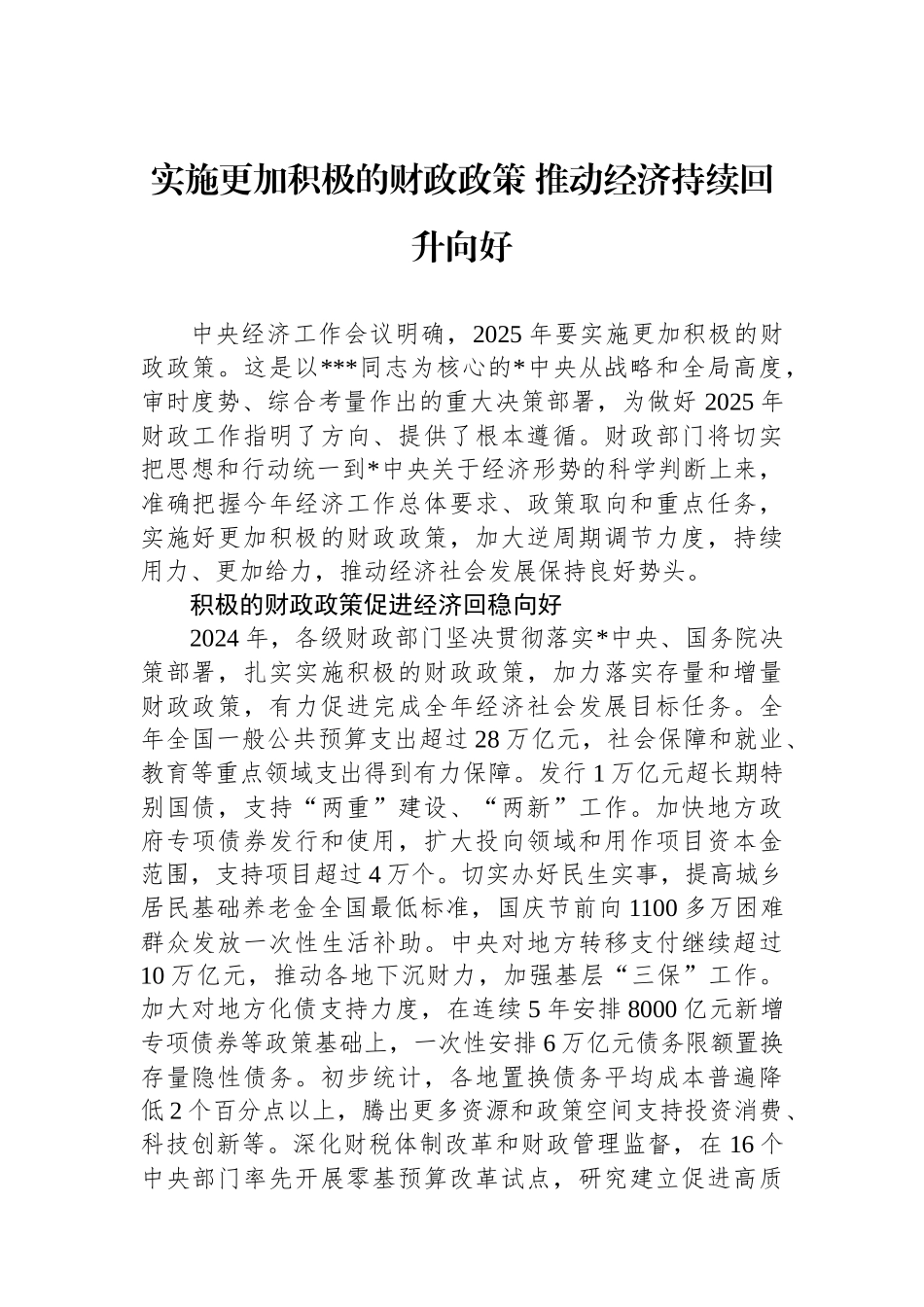 实施更加积极的财政政策 推动经济持续回升向好

中央经济工作会议明确，2025 年要实施更加积极的财政政策。这是以***同志为核心的*中央从战略和全局高度，审时度势、综合考量作出的重大决策部署，为做好 2025 年财政工作指明了方向、提供了根本遵循。财政部门将切实把思想和行动统一到*中央关于经济形势的科学判断上来，准确把握今年经济工作总体要求、政策取向和重点任务，实施好更加积极的财政政策，加大逆周期调节力度，持续用力、更加给力，推动经济社会发展保持良好势头。

积极的财政政策促进经济回稳向好

2024 年，各级财政部门坚决贯彻落实*中央、国务院决策部署，扎实实施积极的财政政策，加力落实存量和增量财政政策，有力促进完成全年经济社会发展目标任务。全年全国一般公共预算支出超过 28 万亿元，社会保障和就业、教育等重点领域支出得到有力保障。发行 1 万亿元超长期特别国债，支持“两重”建设、“两新”工作。加快地方政府专项债券发行和使用，扩大投向领域和用作项目资本金范围，支持项目超过 4 万个。切实办好民生实事，提高城乡居民基础养老金全国最低标准，国庆节前向 1100 多万困难群众发放一次性生活补助。中央对地方转移支付继续超过 10 万亿元，推动各地下沉财力，加强基层“三保”工作。加大对地方化债支持力度，在连续 5 年安排 8000 亿元新增专项债券等政策基础上，一次性安排 6 万亿元债务限额置换存量隐性债务。初步统计，各地置换债务平均成本普遍降低 2 个百分点以上，腾出更多资源和政策空间支持投资消费、科技创新等。深化财税体制改革和财政管理监督，在 16 个中央部门率先开展零基预算改革试点，研究建立促进高质